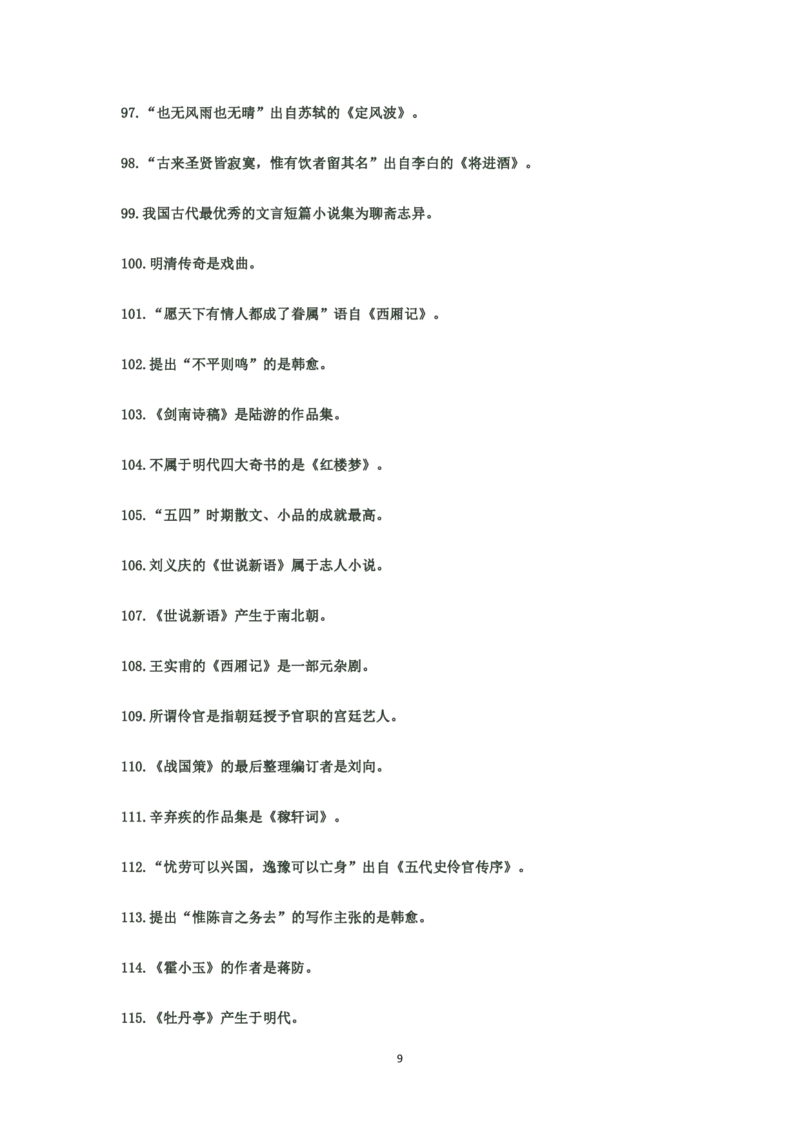 97.“也无风雨也无晴”出自苏轼的《定风波》。

98.“古来圣贤皆寂寞，惟有饮者留其名”出自李白的《将进酒》。

99.我国古代最优秀的文言短篇小说集为聊斋志异。

100.明清传奇是戏曲。

101.“愿天下有情人都成了眷属”语自《西厢记》。

102.提出“不平则鸣”的是韩愈。

103.《剑南诗稿》是陆游的作品集。

104.不属于明代四大奇书的是《红楼梦》。

105.“五四”时期散文、小品的成就最高。

106.刘义庆的《世说新语》属于志人小说。

107.《世说新语》产生于南北朝。

108.王实甫的《西厢记》是一部元杂剧。

109.所谓伶官是指朝廷授予官职的宫廷艺人。

110.《战国策》的最后整理编订者是刘向。

111.辛弃疾的作品集是《稼轩词》。

112.“忧劳可以兴国，逸豫可以亡身”出自《五代史伶官传序》。

113.提出“惟陈言之务去”的写作主张的是韩愈。

114.《霍小玉》的作者是蒋防。

115.《牡丹亭》产生于明代。

9